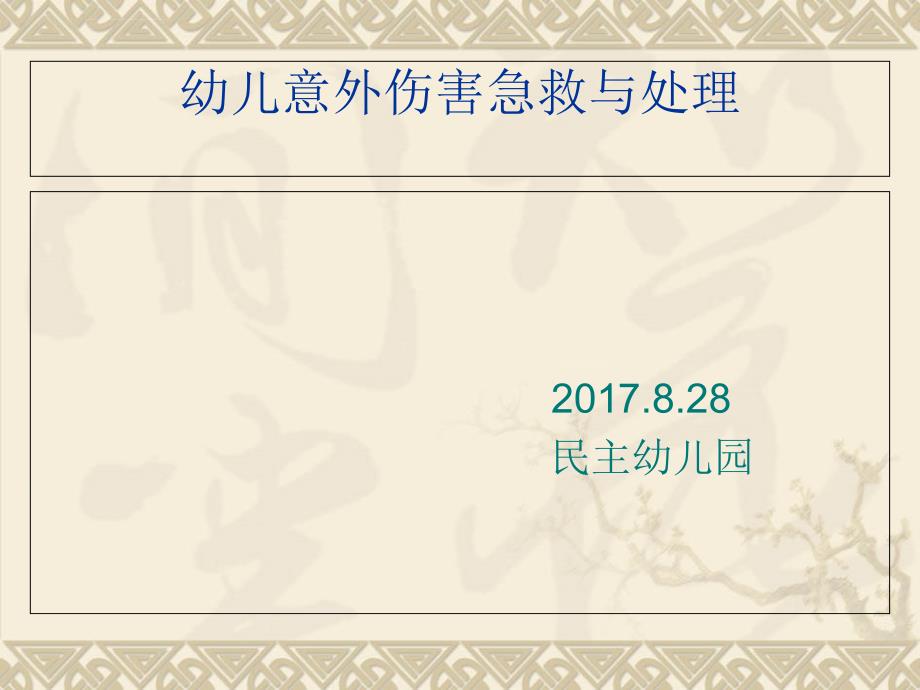 幼儿意外伤害急救与处理

2017.8.28
民主幼儿园